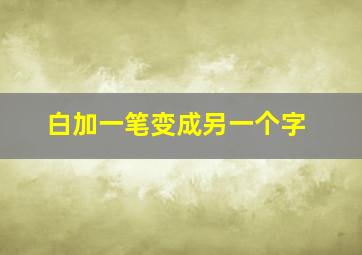 白加一笔变成另一个字